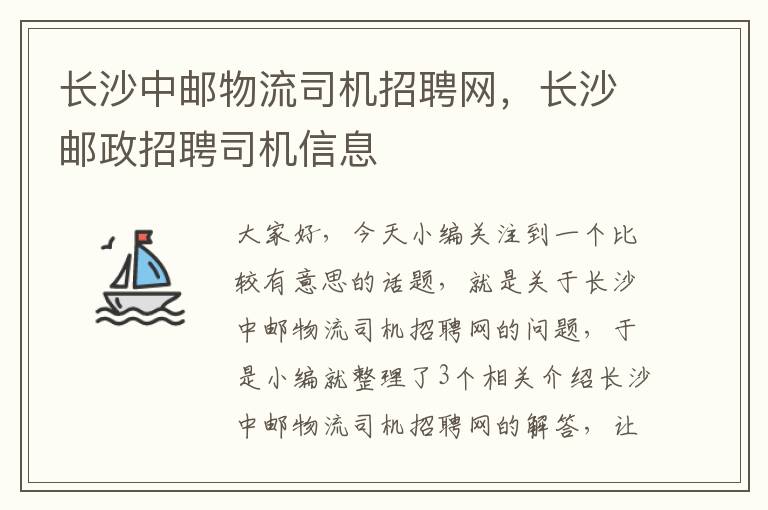 长沙中邮物流司机招聘网，长沙邮政招聘司机信息

大家好，今天小编关注到一个比较有意思的话题，就是关于长沙中邮物流司机招聘网的问题，于是小编就整理了3个相关介绍长沙中邮物流司机招聘网的解答，让